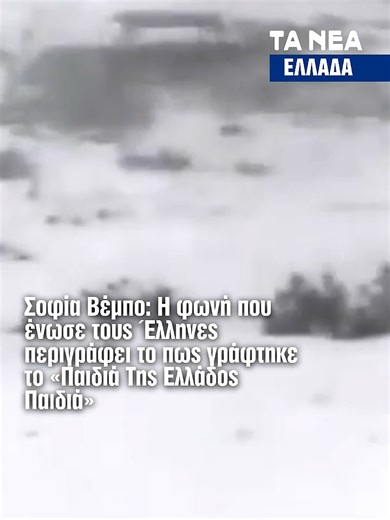 ΤΑ ΝΕΑ
ΕΛΛΑΔΑ

Σοφία Βέμπο: Η φωνή που ένωσε τους Έλληνες περιγράφει το πως γράφτηκε το «Παιδιά Της Ελλάδος Παιδιά»